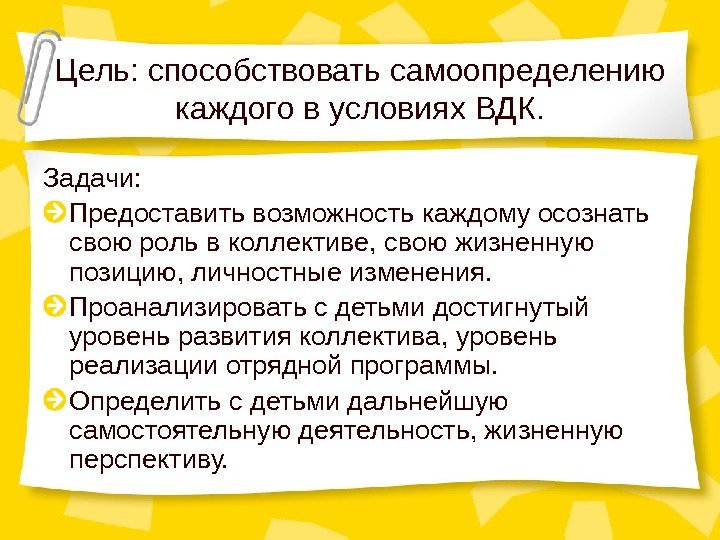 Цель: способствовать самоопределению каждого в условиях ВДК.

Задачи:

Предоставить возможность каждому осознать свою роль в коллективе, свою жизненную позицию, личностные изменения.

Проанализировать с детьми достигнутый уровень развития коллектива, уровень реализации отрядной программы.

Определить с детьми дальнейшую самостоятельную деятельность, жизненную перспективу.